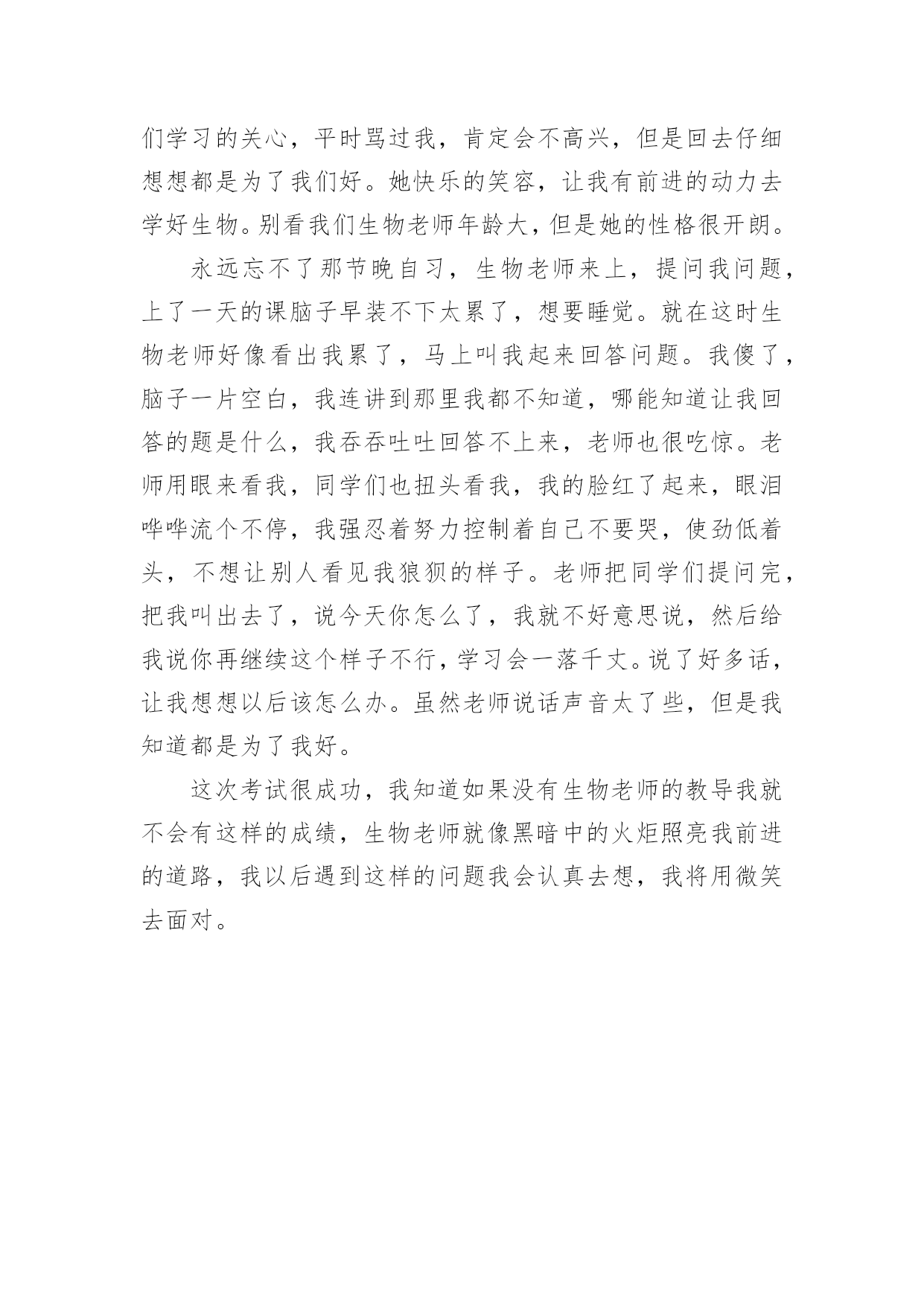 们学习的关心，平时骂过我，肯定会不高兴，但是回去仔细想想都是为了我们好。她快乐的笑容，让我有前进的动力去学好生物。别看我们生物老师年龄大，但是她的性格很开朗。

永远忘不了那节晚自习，生物老师来上，提问我问题，上了一天的课脑子早装不下太累了，想要睡觉。就在这时生物老师好像看出我累了，马上叫我起来回答问题。我傻了，脑子一片空白，我连讲到那里我都不知道，哪能知道让我回答的题是什么，我吞吞吐吐回答不上来，老师也很吃惊。老师用眼来看我，同学们也扭头看我，我的脸红了起来，眼泪哗哗流个不停，我强忍着努力控制着自己不要哭，使劲低着头，不想让别人看见我狼狈的样子。老师把同学们提问完，把我叫出去了，说今天你怎么了，我就不好意思说，然后给我说你再继续这个样子不行，学习会一落千丈。说了好多话，让我想想以后该怎么办。虽然老师说话声音太了些，但是我知道都是为了我好。

这次考试很成功，我知道如果没有生物老师的教导我就不会有这样的成绩，生物老师就像黑暗中的火炬照亮我前进的道路，我以后遇到这样的问题我会认真去想，我将用微笑去面对。